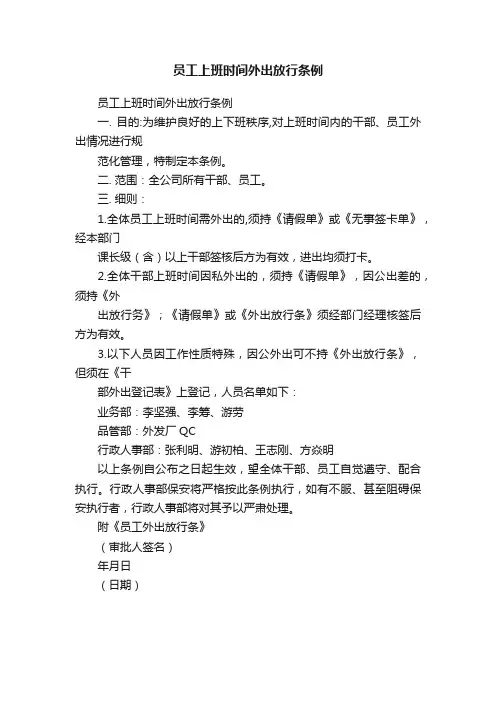 员工上班时间外出放行条例

员工上班时间外出放行条例

一. 目的:为维护良好的上下班秩序,对上班时间内的干部、员工外出情况进行规

范化管理，特制定本条例。

二. 范围：全公司所有干部、员工。

三. 细则：

1.全体员工上班时间需外出的,须持《请假单》或《无事签卡单》，经本部门

课长级（含）以上干部签核后方为有效，进出均须打卡。

2.全体干部上班时间因私外出的，须持《请假单》，因公出差的，须持《外

出放行务》；《请假单》或《外出放行条》须经部门经理核签后方为有效。

3.以下人员因工作性质特殊，因公外出可不持《外出放行条》，但须在《干

部外出登记表》上登记，人员名单如下：

业务部：李坚强、李筹、游劳

品管部：外发厂 QC

行政人事部：张利明、游初柏、王志刚、方焱明

以上条例自公布之日起生效，望全体干部、员工自觉遵守、配合执行。行政人事部保安将严格按此条例执行，如有不服、甚至阻碍保安执行者，行政人事部将对其予以严肃处理。

附《员工外出放行条》

（审批人签名）

年月日

（日期）